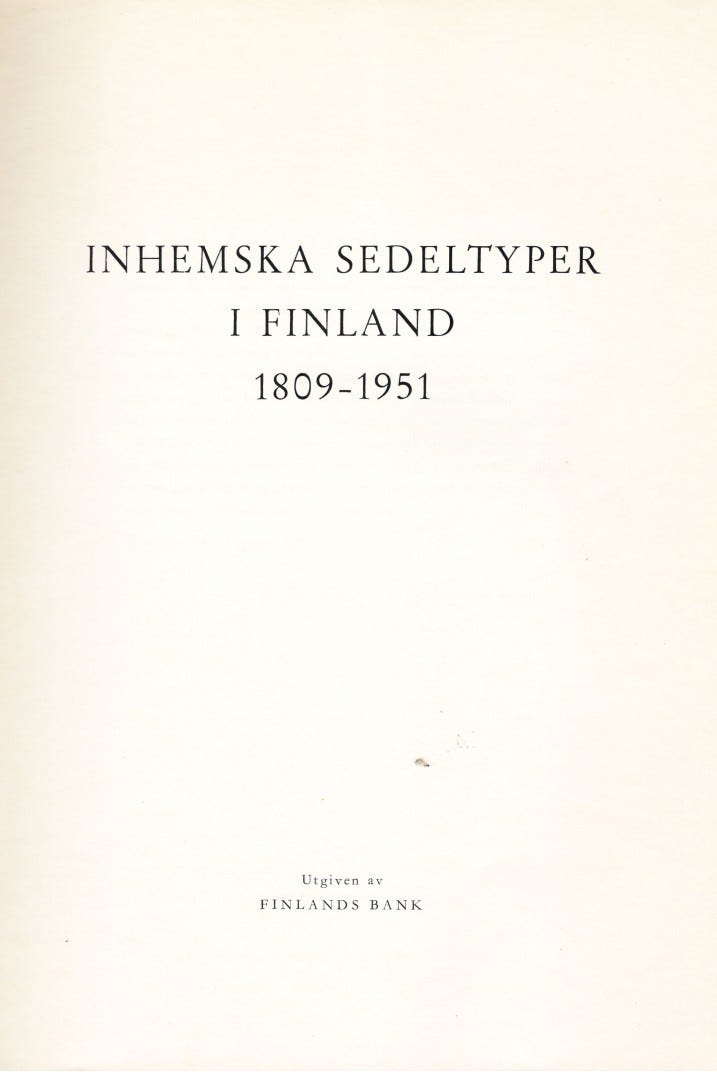 INHEMSKA SEDELTYPER
I FINLAND
1809-1951

Utgiven av
FINLANDS BANK